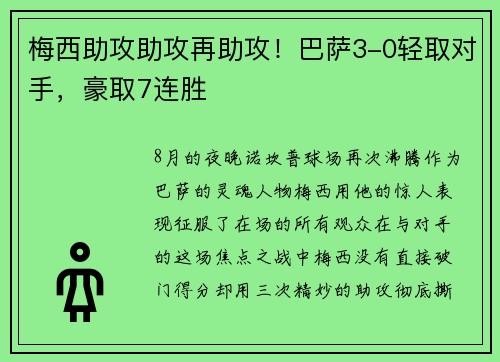 梅西助攻助攻再助攻！巴萨3-0轻取对手，豪取7连胜

8月的夜晚诺坎普球场再次沸腾作为巴萨的灵魂人物梅西用他的惊人表现征服了在场的所有观众在与对手的这场焦点之战中梅西没有直接破门得分却用三次精妙的助攻彻底撕